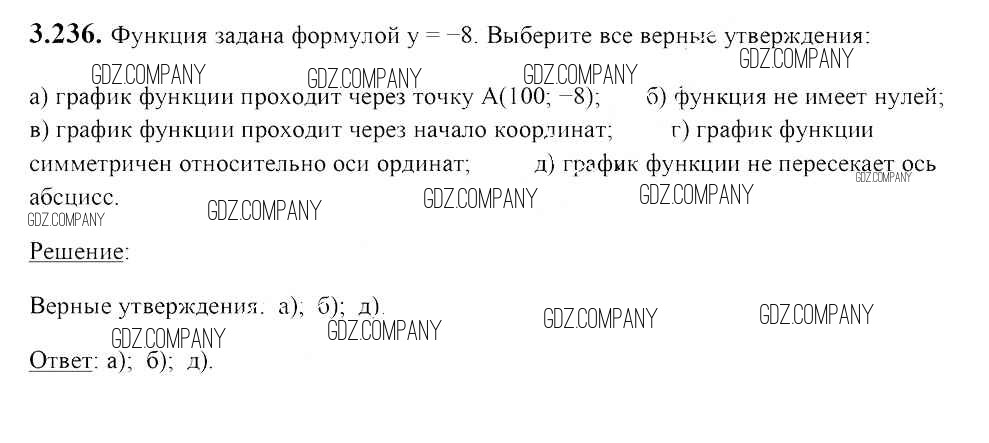 **3.236.** Функция задана формулой $y = -8$. Выберите все верные утверждения:

GDZ.COMPANY GDZ.COMPANY GDZ.COMPANY GDZ.COMPANY

а) график функции проходит через точку $A(100; -8)$; б) функция не имеет нулей; в) график функции проходит через начало координат; г) график функции симметричен относительно оси ординат; д) график функции не пересекает ось абсцисс.

GDZ.COMPANY GDZ.COMPANY GDZ.COMPANY GDZ.COMPANY GDZ.COMPANY

Решение:

Верные утверждения: а); б); д).

GDZ.COMPANY GDZ.COMPANY GDZ.COMPANY GDZ.COMPANY

Ответ: а); б); д).